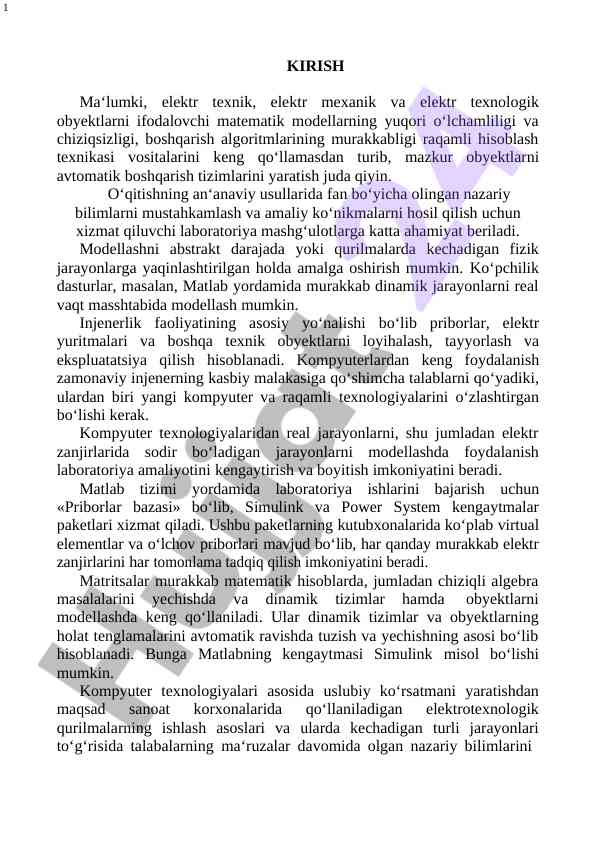 1

KIRISH

Ma‘lumki, elektr texnik, elektr mexanik va elektr texnologik obyektlarni ifodalovchi matematik modellarning yuqori o‘lchamliligi va chiziqsizligi, boshqarish algoritmlarining murakkabligi raqamli hisoblash texnikasi vositalarini keng qo‘llamasdan turib, mazkur obyektlarni avtomatik boshqarish tizimlarini yaratish juda qiyin.

O‘qitishning an‘anaviy usullarida fan bo‘yicha olingan nazariy bilimlarni mustahkamlash va amaliy ko‘nikmalarni hosil qilish uchun xizmat qiluvchi laboratoriya mashg‘ulotlarga katta ahamiyat beriladi.

Modellashni abstrakt darajada yoki qurilmalarda kechadigan fizik jarayonlarga yaqinlashtirilgan holda amalga oshirish mumkin. Ko‘pchilik dasturlar, masalan, Matlab yordamida murakkab dinamik jarayonlarni real vaqt masshtabida modellash mumkin.

Injenerlik faoliyatining asosiy yo‘nalishi bo‘lib priborlar, elektr yuritmalari va boshqa texnik obyektlarni loyihalash, tayyorlash va ekspluatatsiya qilish hisoblanadi. Kompyuterlardan keng foydalanish zamonaviy injenerning kasbiy malakasiga qo‘shimcha talablarni qo‘yadiki, ulardan biri yangi kompyuter va raqamli texnologiyalarini o‘zlashtirgan bo‘lishi kerak.

Kompyuter texnologiyalaridan real jarayonlarni, shu jumladan elektr zanjirlarida sodir bo‘ladigan jarayonlarni modellashda foydalanish laboratoriya amaliyotini kengaytirish va boyitish imkoniyatini beradi.

Matlab tizimi yordamida laboratoriya ishlarini bajarish uchun «Priborlar bazasi» bo‘lib, Simulink va Power System kengaytmalar paketlari xizmat qiladi. Ushbu paketlarning kutubxonalarida ko‘plab virtual elementlar va o‘lchov priborlari mavjud bo‘lib, har qanday murakkab elektr zanjirlarini har tomonlama tadqiq qilish imkoniyatini beradi.

Matritsalar murakkab matematik hisoblarda, jumladan chiziqli algebra masalalarini yechishda va dinamik tizimlar hamda obyektlarni modellashda keng qo‘llaniladi. Ular dinamik tizimlar va obyektlarning holat tenglamalarini avtomatik ravishda tuzish va yechishning asosi bo‘lib hisoblanadi. Bunga Matlabning kengaytmasi Simulink misol bo‘lishi mumkin.

Kompyuter texnologiyalari asosida uslubiy ko‘rsatmani yaratishdan maqsad sanoat korxonalarida qo‘llaniladigan elektrotexnologik qurilmalarning ishlash asoslari va ularda kechadigan turli jarayonlari to‘g‘risida talabalarning ma‘ruzalar davomida olgan nazariy bilimlarini